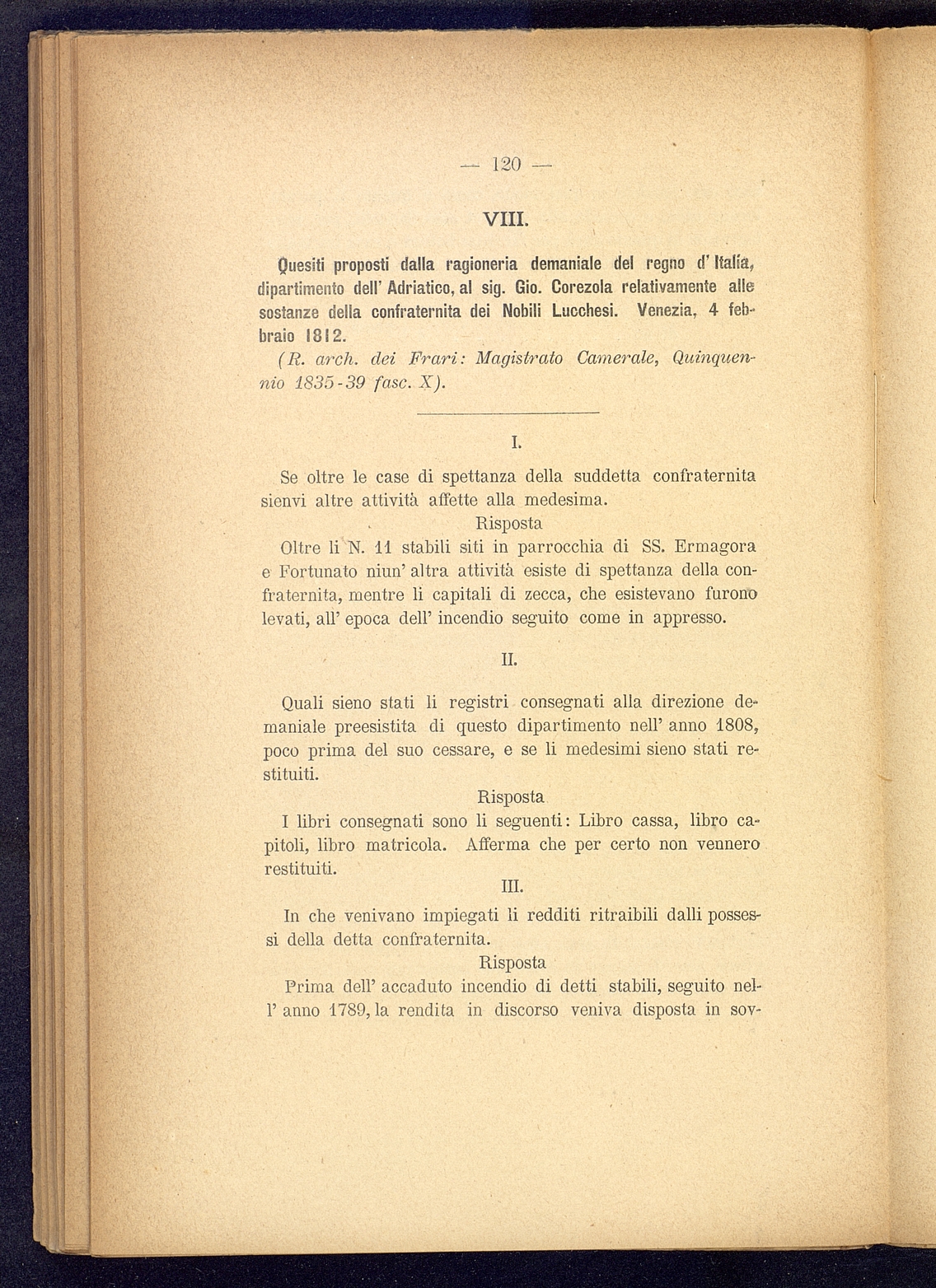 — 120 —

VIII.

Quesiti proposti dalla ragioneria demaniale del regno d' Italia, dipartimento dell' Adriatico, al sig. Gio. Corezola relativamente alle sostanze della confraternita dei Nobili Lucchesi. Venezia, 4 febbraio 1812.

(R. arch. dei Frari: Magistrato Camerale, Quinquennio 1835-39 fasc. X).

I.

Se oltre le case di spettanza della suddetta confraternita sienvi altre attività affette alla medesima.

Risposta

Oltre li N. 11 stabili siti in parrocchia di SS. Ermagora e Fortunato niun' altra attività esiste di spettanza della confraternita, mentre li capitali di zecca, che esistevano furono levati, all' epoca dell' incendio seguito come in appresso.

II.

Quali sieno stati li registri consegnati alla direzione demaniale preesistita di questo dipartimento nell' anno 1808, poco prima del suo cessare, e se li medesimi sieno stati restituiti.

Risposta

I libri consegnati sono li seguenti: Libro cassa, libro capitoli, libro matricola. Afferma che per certo non vennero restituiti.

III.

In che venivano impiegati li redditi ritraibili dalli possessi della detta confraternita.

Risposta

Prima dell' accaduto incendio di detti stabili, seguito nell' anno 1789, la rendita in discorso veniva disposta in sov-